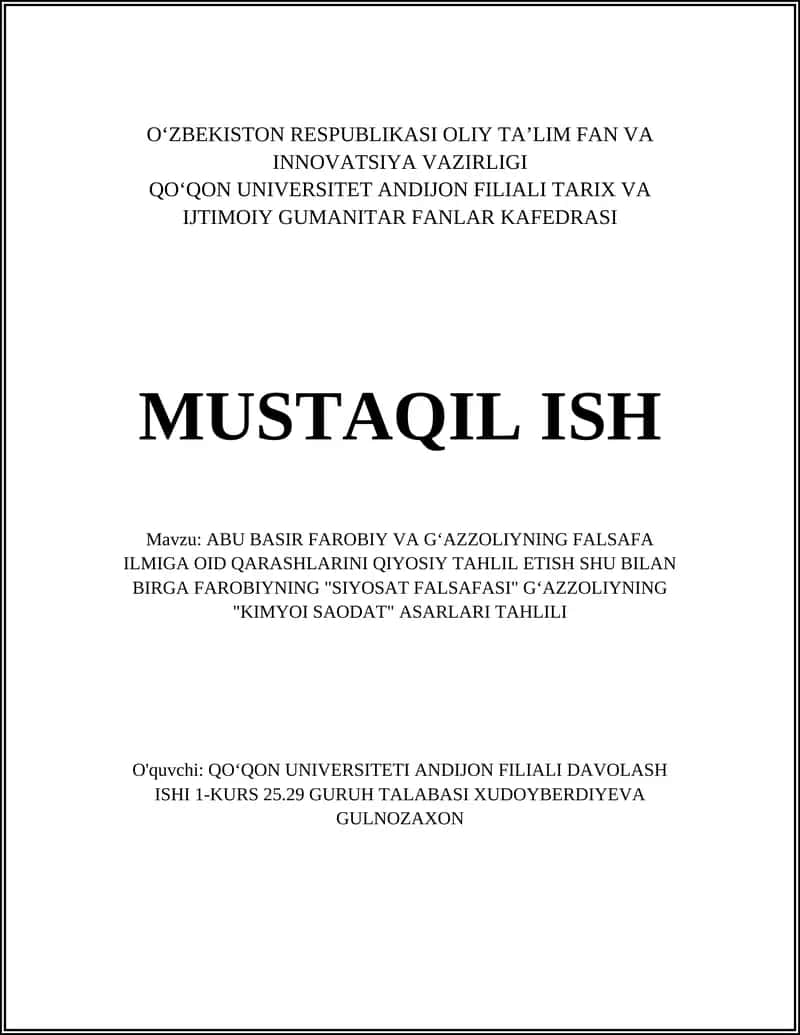 O‘ZBEKISTON RESPUBLIKASI OLIY TA’LIM FAN VA INNOVATSIYA VAZIRLIGI
QO‘QON UNIVERSITET ANDIJON FILIALI TARIX VA IJTIMOIY GUMANITAR FANLAR KAFEDRASI

MUSTAQIL ISH

Mavzu: ABU BASIR FAROBIY VA G‘AZZOLIYNING FALSAFA ILMIGA OID QARASHLARINI QIYOSIY TAHLIL ETISH SHU BILAN BIRGA FAROBIYNING "SIYOSAT FALSAFASI" G‘AZZOLIYNING "KIMYOI SAODAT" ASARLARI TAHLILI

O'quvchi: QO‘QON UNIVERSITETI ANDIJON FILIALI DAVOLASH ISHI 1-KURS 25.29 GURUH TALABASI XUDOYBERDIYEVA GULNOZAXON